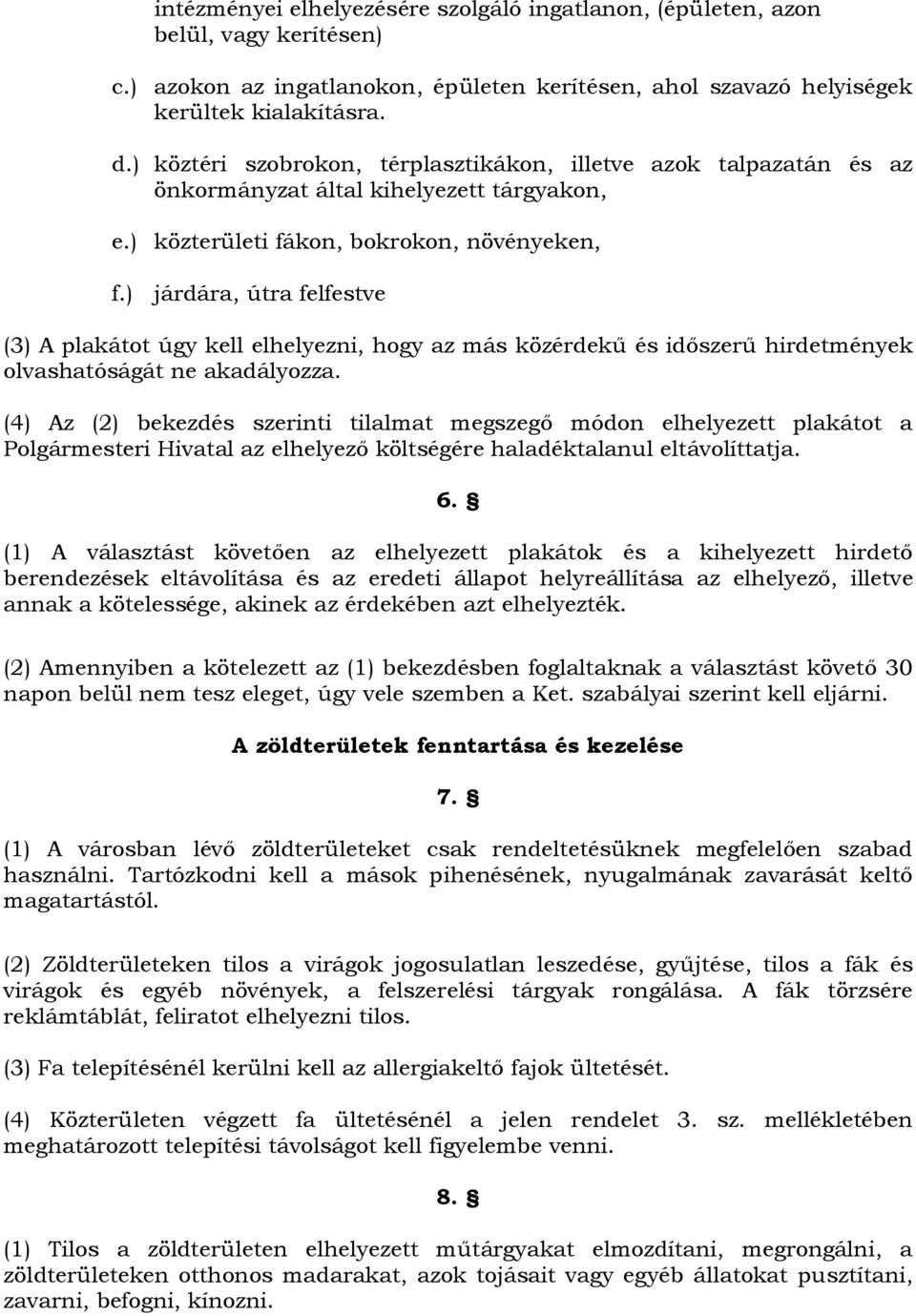 intézményei elhelyezésére szolgáló ingatlanon, (épületen, azon belül, vagy kerítésen)

c.) azokon az ingatlanokon, épületen kerítésen, ahol szavazó helyiségek kerültek kialakításra.

d.) köztéri szobrokon, térplasztikákon, illetve azok talpazatán és az önkormányzat által kihelyezett tárgyakon,

e.) közterületi fákon, bokrokon, növényeken,

f.) járdára, útra felfestve

(3) A plakátot úgy kell elhelyezni, hogy az más közérdekű és időszerű hirdetmények olvashatóságát ne akadályozza.

(4) Az (2) bekezdés szerinti tilalmat megszegő módon elhelyezett plakátot a Polgármesteri Hivatal az elhelyező költségére haladéktalanul eltávolíttatja.

6. §

(1) A választást követően az elhelyezett plakátok és a kihelyezett hirdető berendezések eltávolítása és az eredeti állapot helyreállítása az elhelyező, illetve annak a kötelessége, akinek az érdekében azt elhelyezték.

(2) Amennyiben a kötelezett az (1) bekezdésben foglaltaknak a választást követő 30 napon belül nem tesz eleget, úgy vele szemben a Ket. szabályai szerint kell eljárni.

A zöldterületek fenntartása és kezelése

7. §

(1) A városban lévő zöldterületeket csak rendeltetésüknek megfelelően szabad használni. Tartózkodni kell a mások pihenésének, nyugalmának zavarását keltő magatartástól.

(2) Zöldterületeken tilos a virágok jogosulatlan leszedése, gyűjtése, tilos a fák és virágok és egyéb növények, a felszerelési tárgyak rongálása. A fák törzsére reklámtáblát, feliratot elhelyezni tilos.

(3) Fa telepítésénél kerülni kell az allergiakeltő fajok ültetését.

(4) Közterületen végzett fa ültetésénél a jelen rendelet 3. sz. mellékletében meghatározott telepítési távolságot kell figyelembe venni.

8. §

(1) Tilos a zöldterületen elhelyezett műtárgyakat elmozdítani, megrongálni, a zöldterületeken otthonos madarakat, azok tojásait vagy egyéb állatokat pusztítani, zavarni, befogni, kínozni.